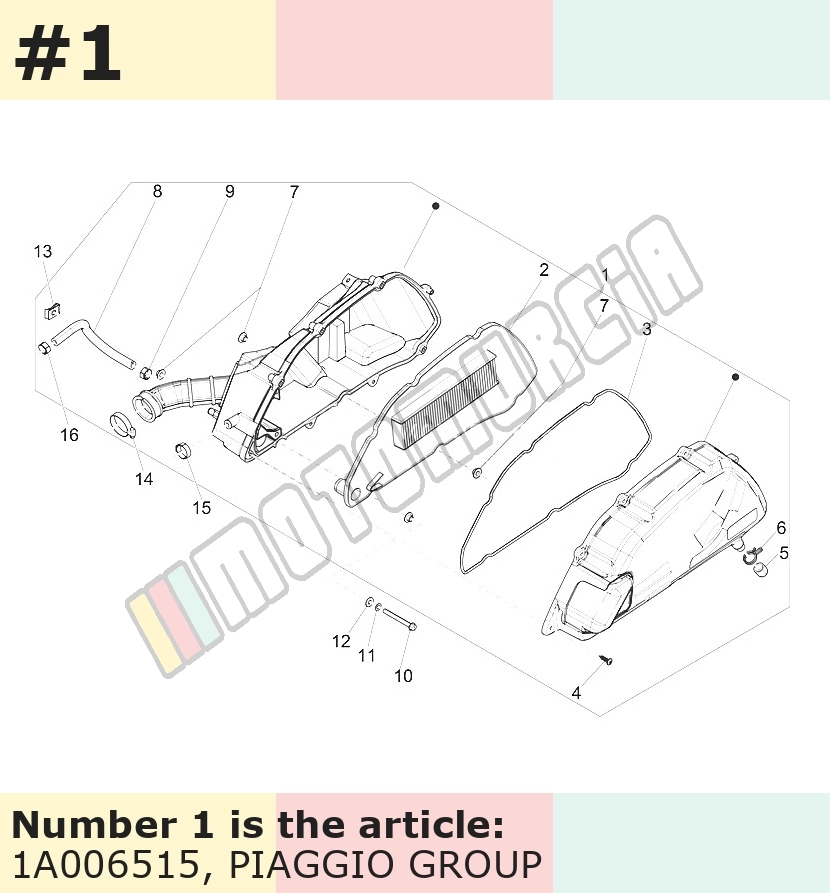 #1

8 9 7 13 2 1 7 3 16 14 15 6 5 12 11 10 4

MOTOMURCIA

Number 1 is the article:
1A006515, PIAGGIO GROUP